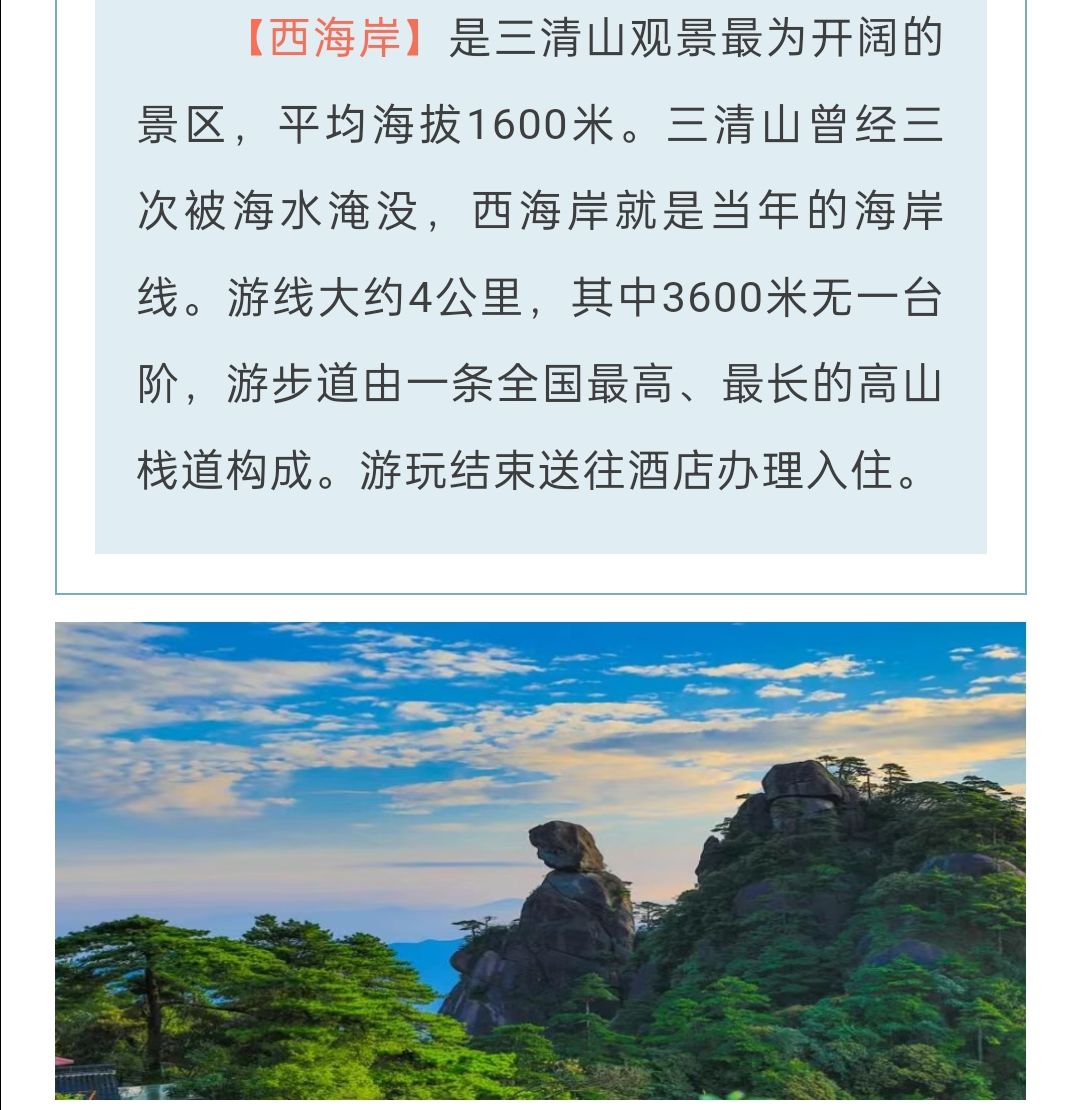 【西海岸】是三清山观景最为开阔的景区，平均海拔1600米。三清山曾经三次被海水淹没，西海岸就是当年的海岸线。游线大约4公里，其中3600米无一台阶，游步道由一条全国最高、最长的高山栈道构成。游玩结束送往酒店办理入住。